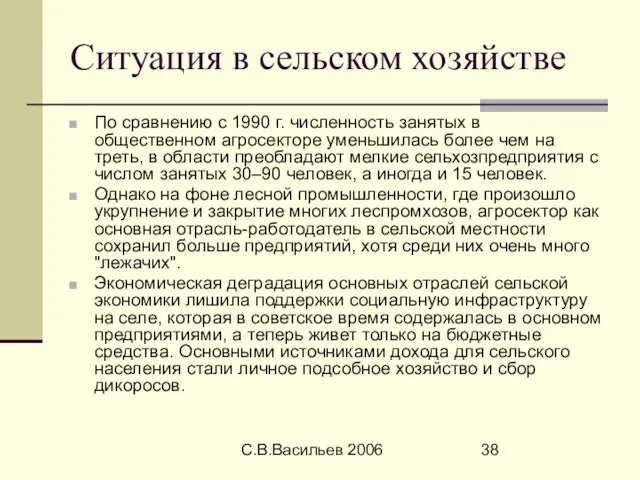 Ситуация в сельском хозяйстве

По сравнению с 1990 г. численность занятых в общественном агросекторе уменьшилась более чем на треть, в области преобладают мелкие сельхозпредприятия с числом занятых 30–90 человек, а иногда и 15 человек.

Однако на фоне лесной промышленности, где произошло укрупнение и закрытие многих леспромхозов, агросектор как основная отрасль-работодатель в сельской местности сохранил больше предприятий, хотя среди них очень много "лежачих".

Экономическая деградация основных отраслей сельской экономики лишила поддержки социальную инфраструктуру на селе, которая в советское время содержалась в основном предприятиями, а теперь живет только на бюджетные средства. Основными источниками дохода для сельского населения стали личное подсобное хозяйство и сбор дикоросов.

С.В.Васильев 2006 38